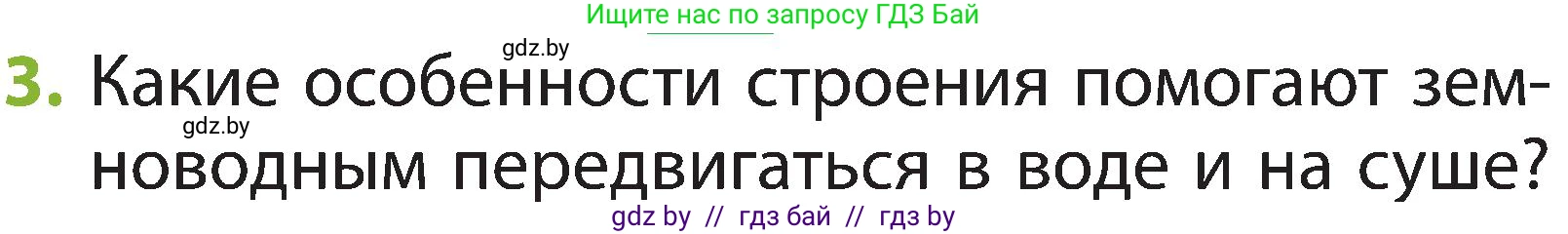 Ищите нас по запросу ГДЗ Бай

gdz.by

3. Какие особенности строения помогают земноводным передвигаться в воде и на суше?

gdz.by

gdz by // гдз бай // гдз by